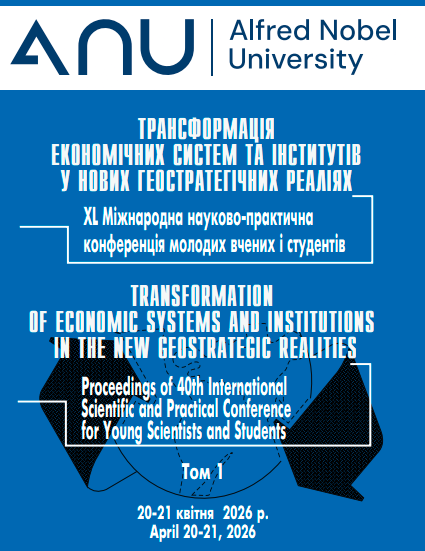 ANU

Alfred Nobel
University

ТРАНСФОРМАЦІЯ
ЕКОНОМІЧНИХ СИСТЕМ ТА ІНСТИТУТІВ
У НОВИХ ГЕОСТРАТЕГІЧНИХ РЕАЛІЯХ

XL Міжнародна науково-практична конференція молодих вчених і студентів

TRANSFORMATION
OF ECONOMIC SYSTEMS AND INSTITUTIONS
IN THE NEW GEOSTRATEGIC REALITIES

Proceedings of 40th International Scientific and Practical Conference for Young Scientists and Students

Том 1

20-21 квітня 2026 р.
April 20-21, 2026